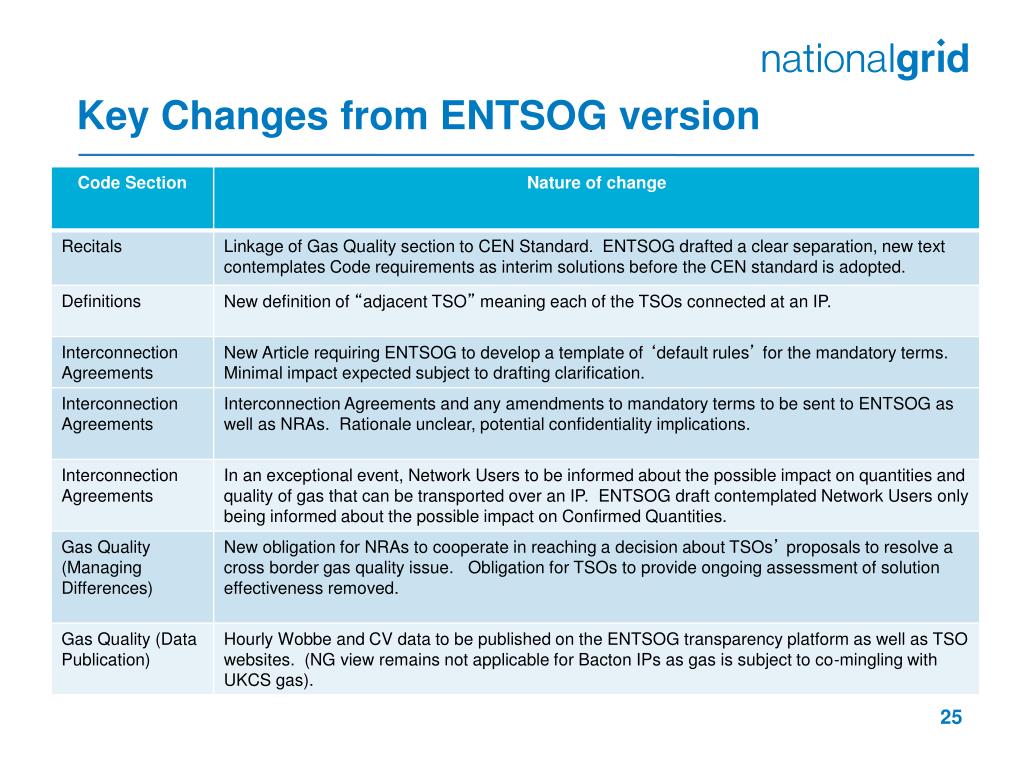 nationalgrid

Key Changes from ENTSOG version

| Code Section | Nature of change |
|---|---|
| Recitals | Linkage of Gas Quality section to CEN Standard. ENTSOG drafted a clear separation, new text contemplates Code requirements as interim solutions before the CEN standard is adopted. |
| Definitions | New definition of “adjacent TSO” meaning each of the TSOs connected at an IP. |
| Interconnection Agreements | New Article requiring ENTSOG to develop a template of ‘default rules’ for the mandatory terms. Minimal impact expected subject to drafting clarification. |
| Interconnection Agreements | Interconnection Agreements and any amendments to mandatory terms to be sent to ENTSOG as well as NRAs. Rationale unclear, potential confidentiality implications. |
| Interconnection Agreements | In an exceptional event, Network Users to be informed about the possible impact on quantities and quality of gas that can be transported over an IP. ENTSOG draft contemplated Network Users only being informed about the possible impact on Confirmed Quantities. |
| Gas Quality (Managing Differences) | New obligation for NRAs to cooperate in reaching a decision about TSOs’ proposals to resolve a cross border gas quality issue. Obligation for TSOs to provide ongoing assessment of solution effectiveness removed. |
| Gas Quality (Data Publication) | Hourly Wobbe and CV data to be published on the ENTSOG transparency platform as well as TSO websites. (NG view remains not applicable for Bacton IPs as gas is subject to co-mingling with UKCS gas). |

25